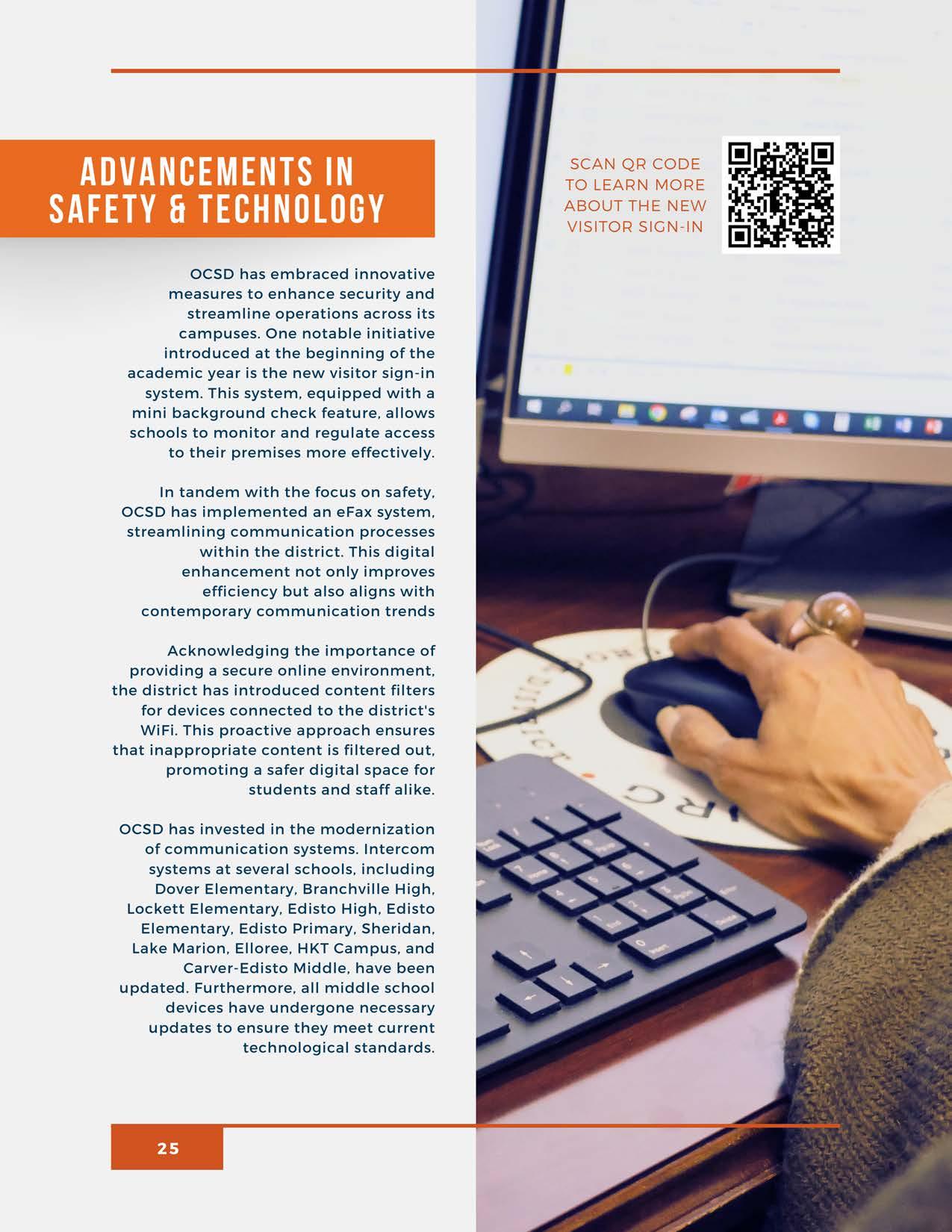 ADVANCEMENTS IN SAFETY & TECHNOLOGY

SCAN QR CODE TO LEARN MORE ABOUT THE NEW VISITOR SIGN-IN

OCSD has embraced innovative measures to enhance security and streamline operations across its campuses. One notable initiative introduced at the beginning of the academic year is the new visitor sign-in system. This system, equipped with a mini background check feature, allows schools to monitor and regulate access to their premises more effectively.

In tandem with the focus on safety, OCSD has implemented an eFax system, streamlining communication processes within the district. This digital enhancement not only improves efficiency but also aligns with contemporary communication trends

Acknowledging the importance of providing a secure online environment, the district has introduced content filters for devices connected to the district's WiFi. This proactive approach ensures that inappropriate content is filtered out, promoting a safer digital space for students and staff alike.

OCSD has invested in the modernization of communication systems. Intercom systems at several schools, including Dover Elementary, Branchville High, Lockett Elementary, Edisto High, Edisto Elementary, Edisto Primary, Sheridan, Lake Marion, Elloree, HKT Campus, and Carver-Edisto Middle, have been updated. Furthermore, all middle school devices have undergone necessary updates to ensure they meet current technological standards.

25